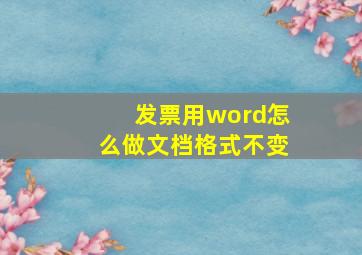 发票用word怎么做文档格式不变